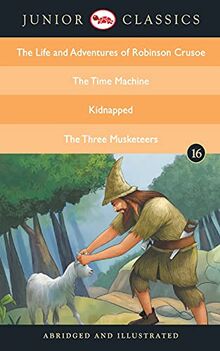 JUNIOR CLASSICS

The Life and Adventures of Robinson Crusoe

The Time Machine

Kidnapped

The Three Musketeers

16

ABRIDGED AND ILLUSTRATED